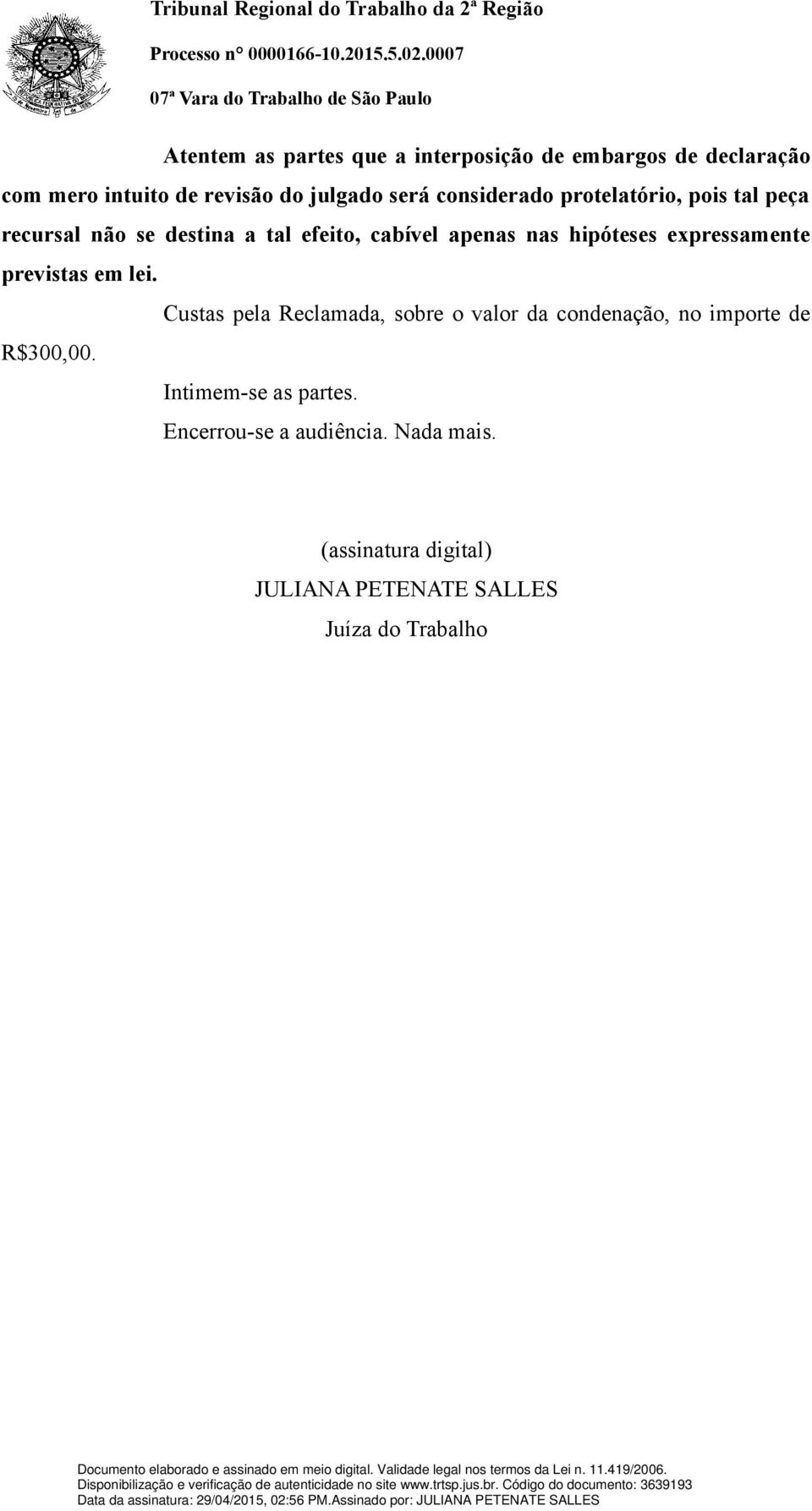 Tribunal Regional do Trabalho da 2ª Região
Processo n° 0000166-10.2015.5.02.0007
07ª Vara do Trabalho de São Paulo

Atentem as partes que a interposição de embargos de declaração com mero intuito de revisão do julgado será considerado protelatório, pois tal peça recursal não se destina a tal efeito, cabível apenas nas hipóteses expressamente previstas em lei.

Custas pela Reclamada, sobre o valor da condenação, no importe de R$300,00.

Intimem-se as partes.

Encerrou-se a audiência. Nada mais.

(assinatura digital)
JULIANA PETENATE SALLES
Juíza do Trabalho

Documento elaborado e assinado em meio digital. Validade legal nos termos da Lei n. 11.419/2006.
Disponibilização e verificação de autenticidade no site www.trtsp.jus.br. Código do documento: 3639193
Data da assinatura: 29/04/2015, 02:56 PM.Assinado por: JULIANA PETENATE SALLES